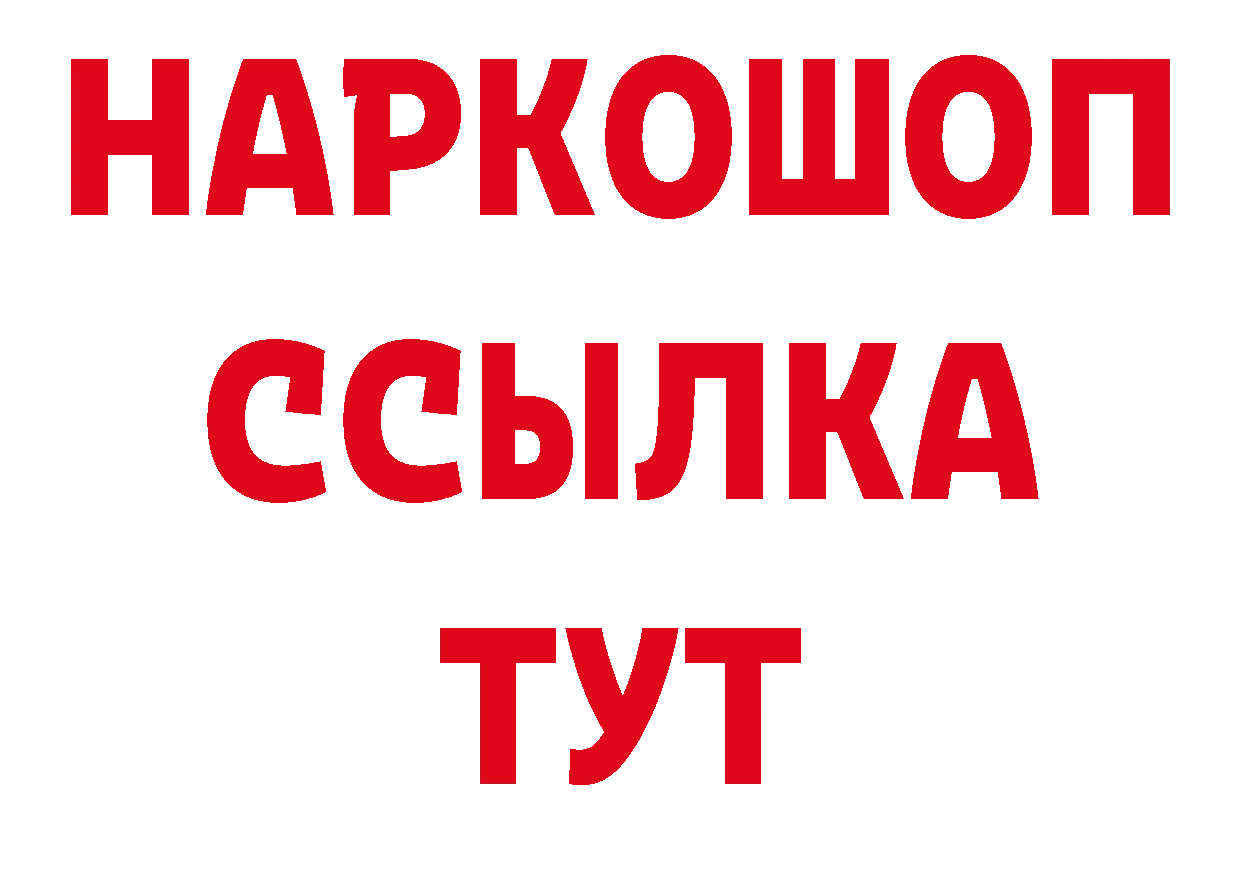 НАРКОШОП
ССЫЛКА
ТУТ